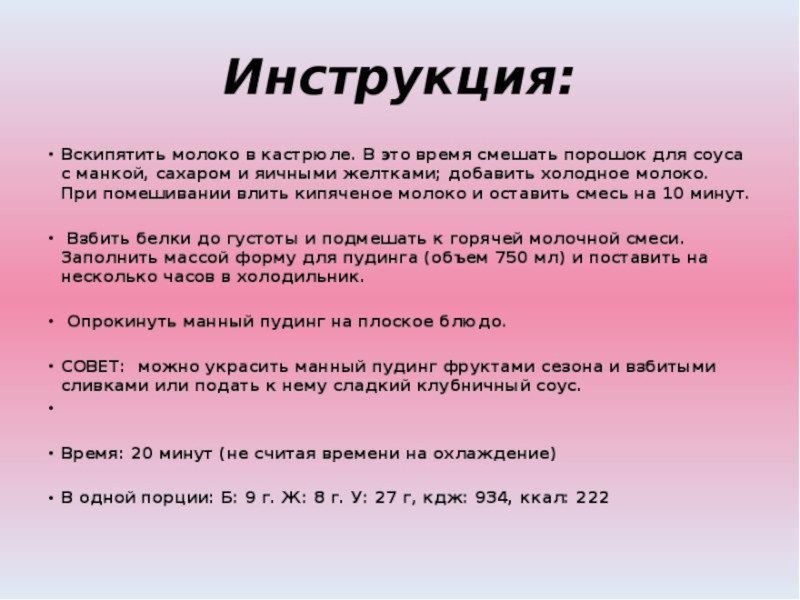 Инструкция:

• Вскипятить молоко в кастрюле. В это время смешать порошок для соуса с манкой, сахаром и яичными желтками; добавить холодное молоко. При помешивании влить кипяченое молоко и оставить смесь на 10 минут.

• Взбить белки до густоты и подмешать к горячей молочной смеси. Заполнить массой форму для пудинга (объем 750 мл) и поставить на несколько часов в холодильник.

• Опрокинуть манный пудинг на плоское блюдо.

• СОВЕТ: можно украсить манный пудинг фруктами сезона и взбитыми сливками или подать к нему сладкий клубничный соус.

•

• Время: 20 минут (не считая времени на охлаждение)

• В одной порции: Б: 9 г. Ж: 8 г. У: 27 г, кдж: 934, ккал: 222